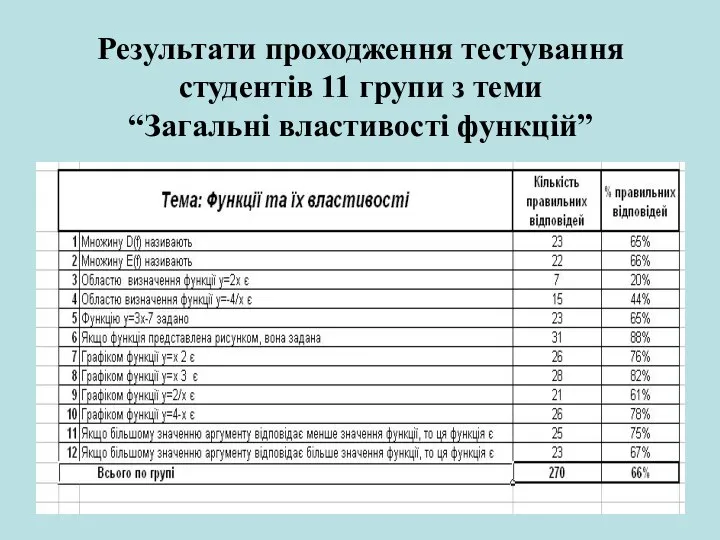 Результати проходження тестування студентів 11 групи з теми “Загальні властивості функцій”

| | Тема: Функції та їх властивості | Кількість правильних відповідей | % правильних відповідей |
|---|---|---|---|
| 1 | Множину D(f) називають | 23 | 65% |
| 2 | Множину E(f) називають | 22 | 66% |
| 3 | Областю визначення функції y=2x є | 7 | 20% |
| 4 | Областю визначення функції y=-4/x є | 15 | 44% |
| 5 | Функцію y=3x-7 задано | 23 | 65% |
| 6 | Якщо функція представлена рисунком, вона задана | 31 | 88% |
| 7 | Графіком функції y=x 2 є | 26 | 76% |
| 8 | Графіком функції y=x 3 є | 28 | 82% |
| 9 | Графіком функції y=2/x є | 21 | 61% |
| 10 | Графіком функції y=4-x є | 26 | 78% |
| 11 | Якщо більшому значенню аргументу відповідає менше значення функції, то ця функція є | 25 | 75% |
| 12 | Якщо більшому значенню аргументу відповідає більше значення функції, то ця функція є | 23 | 67% |
| | Всього по групі | 270 | 66% |